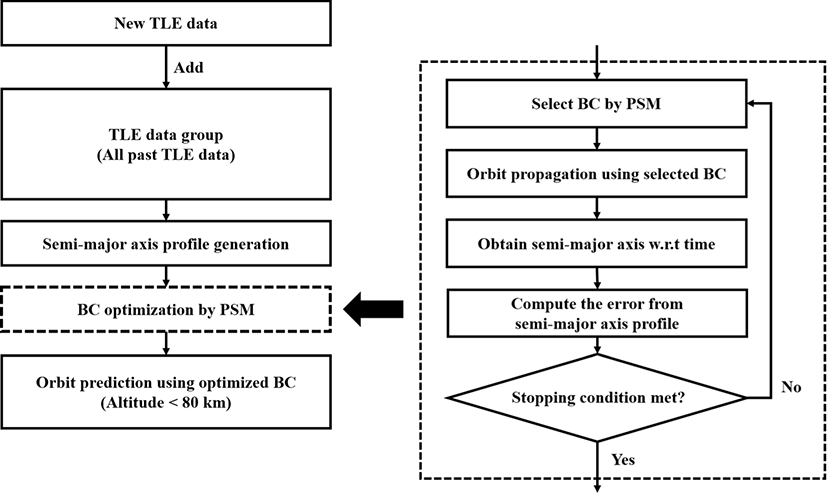 New TLE data

Add

TLE data group
(All past TLE data)

Semi-major axis profile generation

BC optimization by PSM

Orbit prediction using optimized BC
(Altitude < 80 km)

Select BC by PSM

Orbit propagation using selected BC

Obtain semi-major axis w.r.t time

Compute the error from
semi-major axis profile

Stopping condition met?

No

Yes